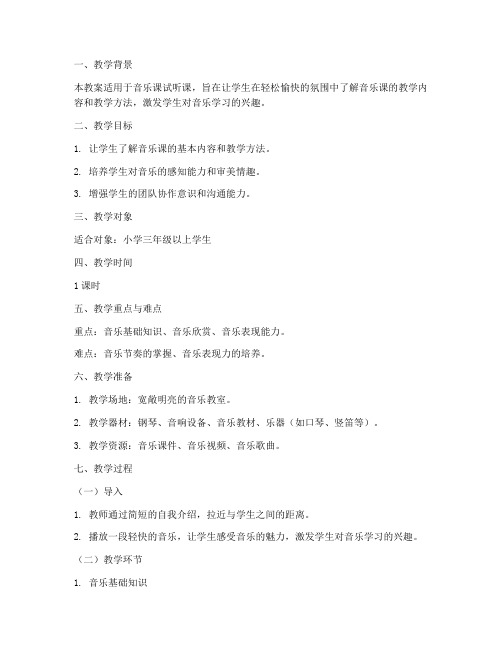 一、教学背景

本教案适用于音乐课试听课，旨在让学生在轻松愉快的氛围中了解音乐课的教学内容和教学方法，激发学生对音乐学习的兴趣。

二、教学目标

1. 让学生了解音乐课的基本内容和教学方法。

2. 培养学生对音乐的感知能力和审美情趣。

3. 增强学生的团队协作意识和沟通能力。

三、教学对象

适合对象：小学三年级以上学生

四、教学时间

1课时

五、教学重点与难点

重点：音乐基础知识、音乐欣赏、音乐表现能力。

难点：音乐节奏的掌握、音乐表现力的培养。

六、教学准备

1. 教学场地：宽敞明亮的音乐教室。

2. 教学器材：钢琴、音响设备、音乐教材、乐器（如口琴、竖笛等）。

3. 教学资源：音乐课件、音乐视频、音乐歌曲。

七、教学过程

（一）导入

1. 教师通过简短的自我介绍，拉近与学生之间的距离。

2. 播放一段轻快的音乐，让学生感受音乐的魅力，激发学生对音乐学习的兴趣。

（二）教学环节

1. 音乐基础知识